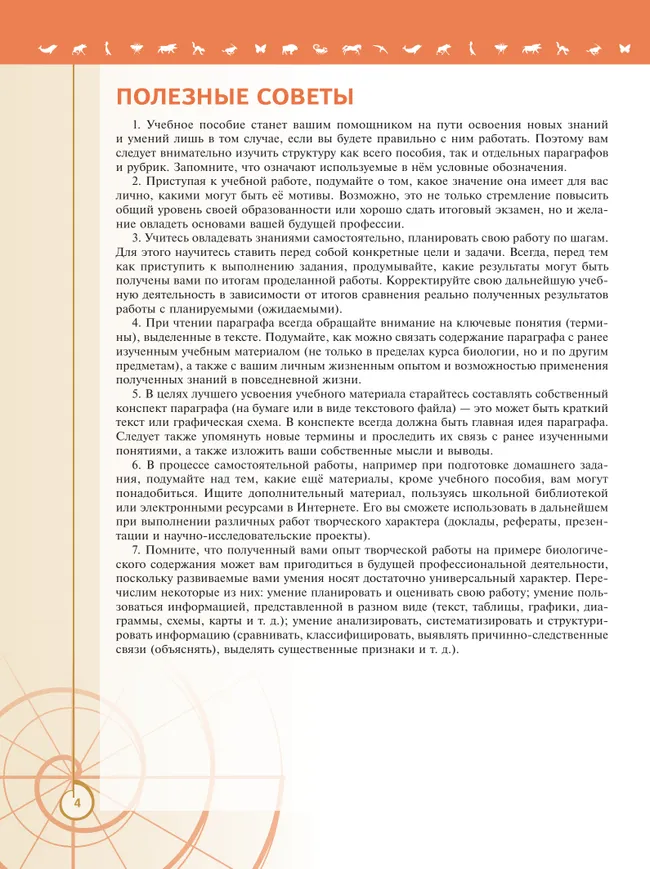 ПОЛЕЗНЫЕ СОВЕТЫ

1. Учебное пособие станет вашим помощником на пути освоения новых знаний и умений лишь в том случае, если вы будете правильно с ним работать. Поэтому вам следует внимательно изучить структуру как всего пособия, так и отдельных параграфов и рубрик. Запомните, что означают используемые в нём условные обозначения.

2. Приступая к учебной работе, подумайте о том, какое значение она имеет для вас лично, какими могут быть её мотивы. Возможно, это не только стремление повысить общий уровень своей образованности или хорошо сдать итоговый экзамен, но и желание овладеть основами вашей будущей профессии.

3. Учитесь овладевать знаниями самостоятельно, планировать свою работу по шагам. Для этого научитесь ставить перед собой конкретные цели и задачи. Всегда, перед тем как приступить к выполнению задания, продумывайте, какие результаты могут быть получены вами по итогам проделанной работы. Корректируйте свою дальнейшую учебную деятельность в зависимости от итогов сравнения реально полученных результатов работы с планируемыми (ожидаемыми).

4. При чтении параграфа всегда обращайте внимание на ключевые понятия (термины), выделенные в тексте. Подумайте, как можно связать содержание параграфа с ранее изученным учебным материалом (не только в пределах курса биологии, но и по другим предметам), а также с вашим личным жизненным опытом и возможностью применения полученных знаний в повседневной жизни.

5. В целях лучшего усвоения учебного материала старайтесь составлять собственный конспект параграфа (на бумаге или в виде текстового файла) — это может быть краткий текст или графическая схема. В конспекте всегда должна быть главная идея параграфа. Следует также упомянуть новые термины и проследить их связь с ранее изученными понятиями, а также изложить ваши собственные мысли и выводы.

6. В процессе самостоятельной работы, например при подготовке домашнего задания, подумайте над тем, какие ещё материалы, кроме учебного пособия, вам могут понадобиться. Ищите дополнительный материал, пользуясь школьной библиотекой или электронными ресурсами в Интернете. Его вы сможете использовать в дальнейшем при выполнении различных работ творческого характера (доклады, рефераты, презентации и научно-исследовательские проекты).

7. Помните, что полученный вами опыт творческой работы на примере биологического содержания может вам пригодиться в будущей профессиональной деятельности, поскольку развиваемые вами умения носят достаточно универсальный характер. Перечислим некоторые из них: умение планировать и оценивать свою работу; умение пользоваться информацией, представленной в разном виде (текст, таблицы, графики, диаграммы, схемы, карты и т. д.); умение анализировать, систематизировать и структурировать информацию (сравнивать, классифицировать, выявлять причинно-следственные связи (объяснять), выделять существенные признаки и т. д.).

4